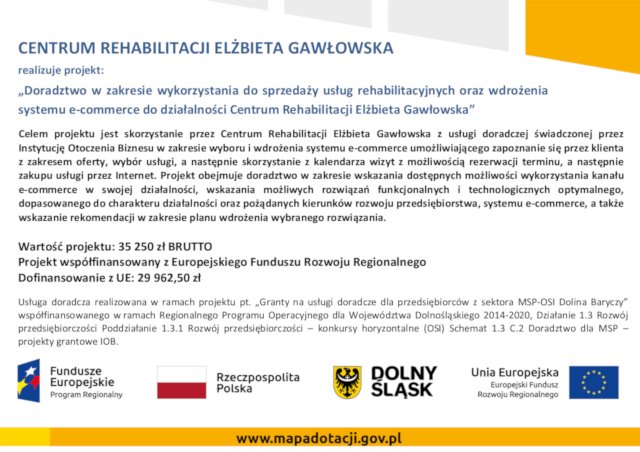 CENTRUM REHABILITACJI ELŻBIETA GAWŁOWSKA

realizuje projekt:

„Doradztwo w zakresie wykorzystania do sprzedaży usług rehabilitacyjnych oraz wdrożenia systemu e-commerce do działalności Centrum Rehabilitacji Elżbieta Gawłowska"

Celem projektu jest skorzystanie przez Centrum Rehabilitacji Elżbieta Gawłowska z usługi doradczej świadczonej przez Instytucję Otoczenia Biznesu w zakresie wyboru i wdrożenia systemu e-commerce umożliwiającego zapoznanie się przez klienta z zakresem oferty, wybór usługi, a następnie skorzystanie z kalendarza wizyt z możliwością rezerwacji terminu, a następnie zakupu usługi przez Internet. Projekt obejmuje doradztwo w zakresie wskazania dostępnych możliwości wykorzystania kanału e-commerce w swojej działalności, wskazania możliwych rozwiązań funkcjonalnych i technologicznych optymalnego, dopasowanego do charakteru działalności oraz pożądanych kierunków rozwoju przedsiębiorstwa, systemu e-commerce, a także wskazanie rekomendacji w zakresie planu wdrożenia wybranego rozwiązania.

Wartość projektu: 35 250 zł BRUTTO
Projekt współfinansowany z Europejskiego Funduszu Rozwoju Regionalnego
Dofinansowanie z UE: 29 962,50 zł

Usługa doradcza realizowana w ramach projektu pt. „Granty na usługi doradcze dla przedsiębiorców z sektora MSP-OSI Dolina Baryczy" współfinansowanego w ramach Regionalnego Programu Operacyjnego dla Województwa Dolnośląskiego 2014-2020, Działanie 1.3 Rozwój przedsiębiorczości Poddziałanie 1.3.1 Rozwój przedsiębiorczości – konkursy horyzontalne (OSI) Schemat 1.3 C.2 Doradztwo dla MSP – projekty grantowe IOB.

Fundusze Europejskie
Program Regionalny

Rzeczpospolita Polska

DOLNY ŚLĄSK

Unia Europejska
Europejski Fundusz Rozwoju Regionalnego

www.mapadotacji.gov.pl